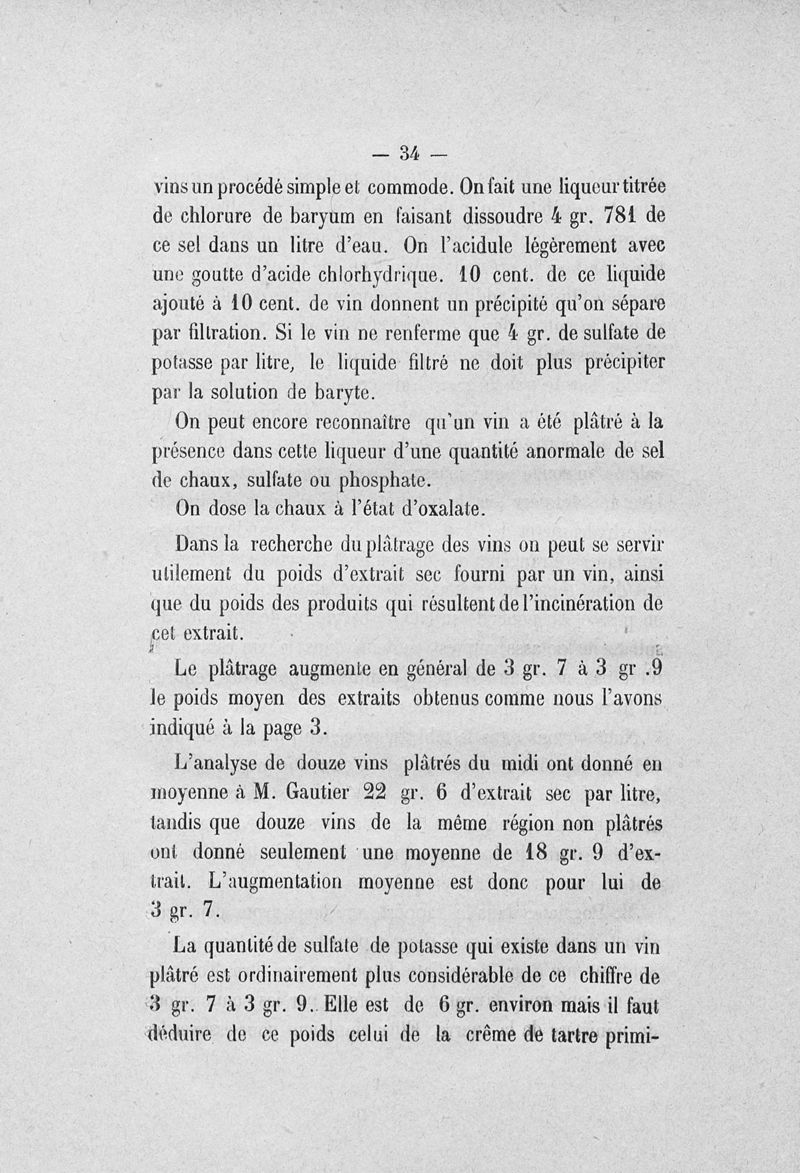 — 34 —

vins un procédé simple et commode. On fait une liqueur titrée de chlorure de baryum en faisant dissoudre 4 gr. 781 de ce sel dans un litre d'eau. On l'acidule légèrement avec une goutte d'acide chlorhydrique. 10 cent. de ce liquide ajouté à 10 cent. de vin donnent un précipité qu'on sépare par filtration. Si le vin ne renferme que 4 gr. de sulfate de potasse par litre, le liquide filtré ne doit plus précipiter par la solution de baryte.

On peut encore reconnaître qu'un vin a été plâtré à la présence dans cette liqueur d'une quantité anormale de sel de chaux, sulfate ou phosphate.

On dose la chaux à l'état d'oxalate.

Dans la recherche du plâtrage des vins on peut se servir utilement du poids d'extrait sec fourni par un vin, ainsi que du poids des produits qui résultent de l'incinération de cet extrait.

Le plâtrage augmente en général de 3 gr. 7 à 3 gr .9 le poids moyen des extraits obtenus comme nous l'avons indiqué à la page 3.

L'analyse de douze vins plâtrés du midi ont donné en moyenne à M. Gautier 22 gr. 6 d'extrait sec par litre, tandis que douze vins de la même région non plâtrés ont donné seulement une moyenne de 18 gr. 9 d'extrait. L'augmentation moyenne est donc pour lui de 3 gr. 7.

La quantité de sulfate de potasse qui existe dans un vin plâtré est ordinairement plus considérable de ce chiffre de 3 gr. 7 à 3 gr. 9. Elle est de 6 gr. environ mais il faut déduire de ce poids celui de la crême de tartre primi-